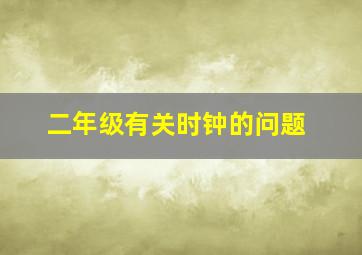 二年级有关时钟的问题